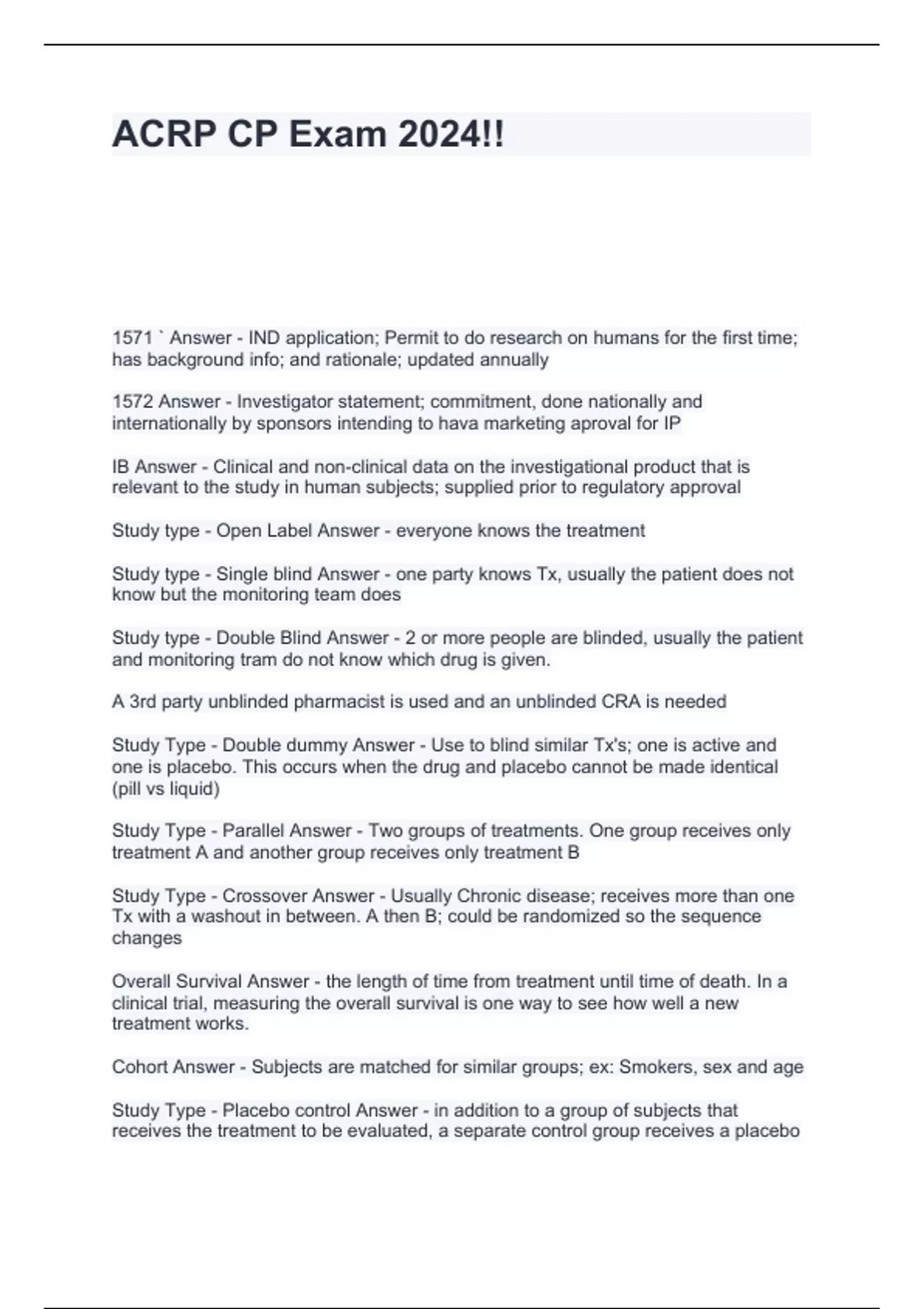 ACRP CP Exam 2024!!

1571 ` Answer - IND application; Permit to do research on humans for the first time; has background info; and rationale; updated annually

1572 Answer - Investigator statement; commitment, done nationally and internationally by sponsors intending to hava marketing aproval for IP

IB Answer - Clinical and non-clinical data on the investigational product that is relevant to the study in human subjects; supplied prior to regulatory approval

Study type - Open Label Answer - everyone knows the treatment

Study type - Single blind Answer - one party knows Tx, usually the patient does not know but the monitoring team does

Study type - Double Blind Answer - 2 or more people are blinded, usually the patient and monitoring tram do not know which drug is given.

A 3rd party unblinded pharmacist is used and an unblinded CRA is needed

Study Type - Double dummy Answer - Use to blind similar Tx's; one is active and one is placebo. This occurs when the drug and placebo cannot be made identical (pill vs liquid)

Study Type - Parallel Answer - Two groups of treatments. One group receives only treatment A and another group receives only treatment B

Study Type - Crossover Answer - Usually Chronic disease; receives more than one Tx with a washout in between. A then B; could be randomized so the sequence changes

Overall Survival Answer - the length of time from treatment until time of death. In a clinical trial, measuring the overall survival is one way to see how well a new treatment works.

Cohort Answer - Subjects are matched for similar groups; ex: Smokers, sex and age

Study Type - Placebo control Answer - in addition to a group of subjects that receives the treatment to be evaluated, a separate control group receives a placebo